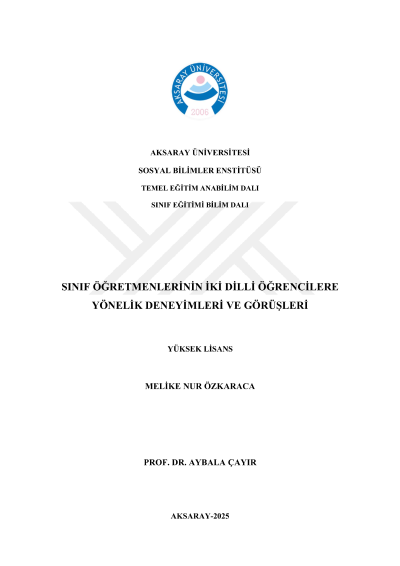 AKSARAY ÜNİVERSİTESİ
2006

AKSARAY ÜNİVERSİTESİ

SOSYAL BİLİMLER ENSTİTÜSÜ

TEMEL EĞİTİM ANABİLİM DALI

SINIF EĞİTİMİ BİLİM DALI

SINIF ÖĞRETMENLERİNİN İKİ DİLLİ ÖĞRENCİLERE YÖNELİK DENEYİMLERİ VE GÖRÜŞLERİ

YÜKSEK LİSANS

MELİKE NUR ÖZKARACA

PROF. DR. AYBALA ÇAYIR

AKSARAY-2025